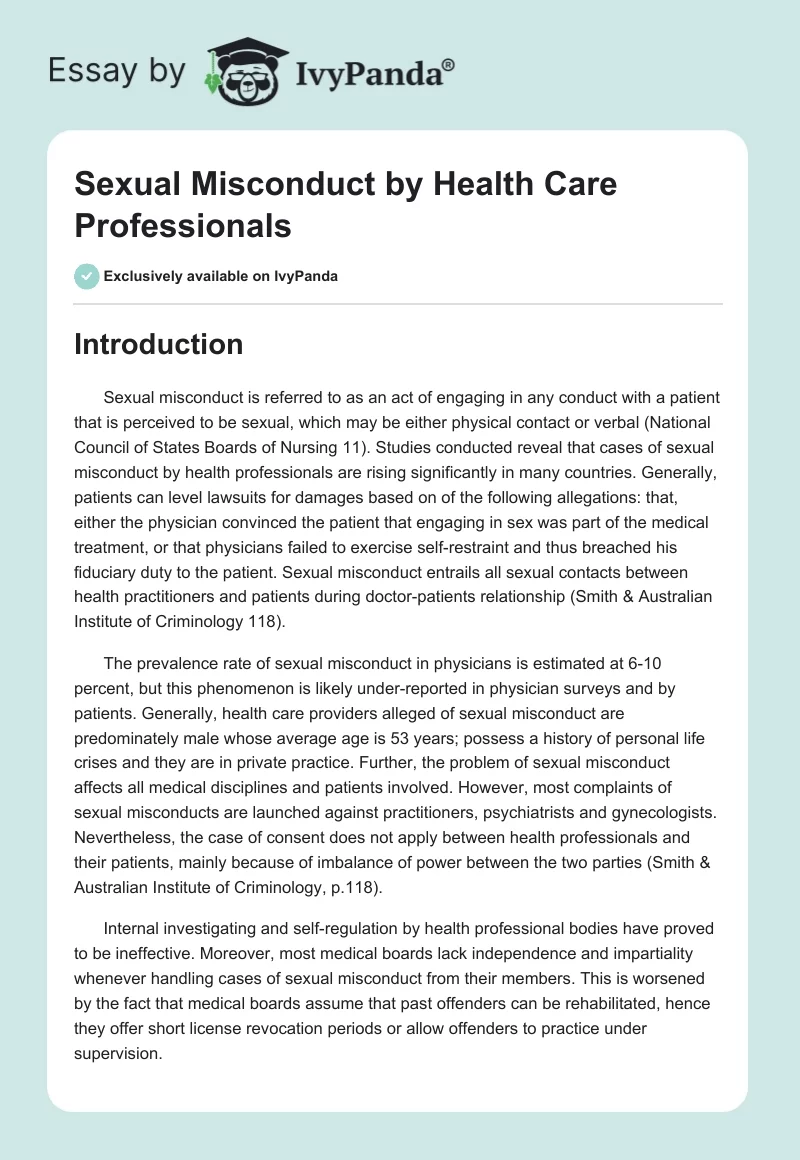 Essay by IvyPanda®

Sexual Misconduct by Health Care Professionals

Exclusively available on IvyPanda

Introduction

Sexual misconduct is referred to as an act of engaging in any conduct with a patient that is perceived to be sexual, which may be either physical contact or verbal (National Council of States Boards of Nursing 11). Studies conducted reveal that cases of sexual misconduct by health professionals are rising significantly in many countries. Generally, patients can level lawsuits for damages based on of the following allegations: that, either the physician convinced the patient that engaging in sex was part of the medical treatment, or that physicians failed to exercise self-restraint and thus breached his fiduciary duty to the patient. Sexual misconduct entrails all sexual contacts between health practitioners and patients during doctor-patients relationship (Smith & Australian Institute of Criminology 118).

The prevalence rate of sexual misconduct in physicians is estimated at 6-10 percent, but this phenomenon is likely under-reported in physician surveys and by patients. Generally, health care providers alleged of sexual misconduct are predominately male whose average age is 53 years; possess a history of personal life crises and they are in private practice. Further, the problem of sexual misconduct affects all medical disciplines and patients involved. However, most complaints of sexual misconducts are launched against practitioners, psychiatrists and gynecologists. Nevertheless, the case of consent does not apply between health professionals and their patients, mainly because of imbalance of power between the two parties (Smith & Australian Institute of Criminology, p.118).

Internal investigating and self-regulation by health professional bodies have proved to be ineffective. Moreover, most medical boards lack independence and impartiality whenever handling cases of sexual misconduct from their members. This is worsened by the fact that medical boards assume that past offenders can be rehabilitated, hence they offer short license revocation periods or allow offenders to practice under supervision.